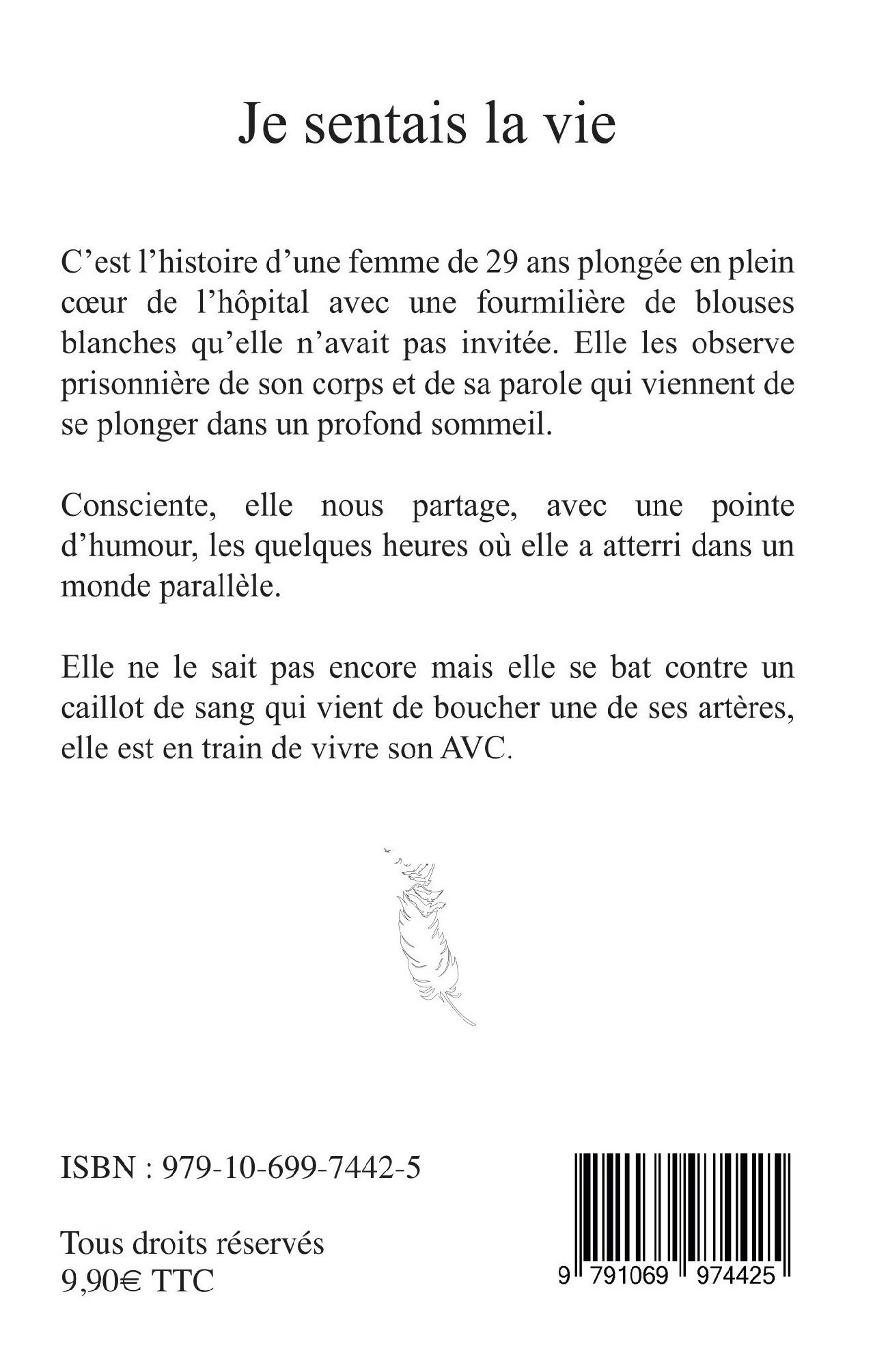 Je sentais la vie

C’est l’histoire d’une femme de 29 ans plongée en plein cœur de l’hôpital avec une fourmilière de blouses blanches qu’elle n’avait pas invitée. Elle les observe prisonnière de son corps et de sa parole qui viennent de se plonger dans un profond sommeil.

Consciente, elle nous partage, avec une pointe d’humour, les quelques heures où elle a atterri dans un monde parallèle.

Elle ne le sait pas encore mais elle se bat contre un caillot de sang qui vient de boucher une de ses artères, elle est en train de vivre son AVC.

ISBN : 979-10-699-7442-5

Tous droits réservés
9,90€ TTC

9 791069 974425